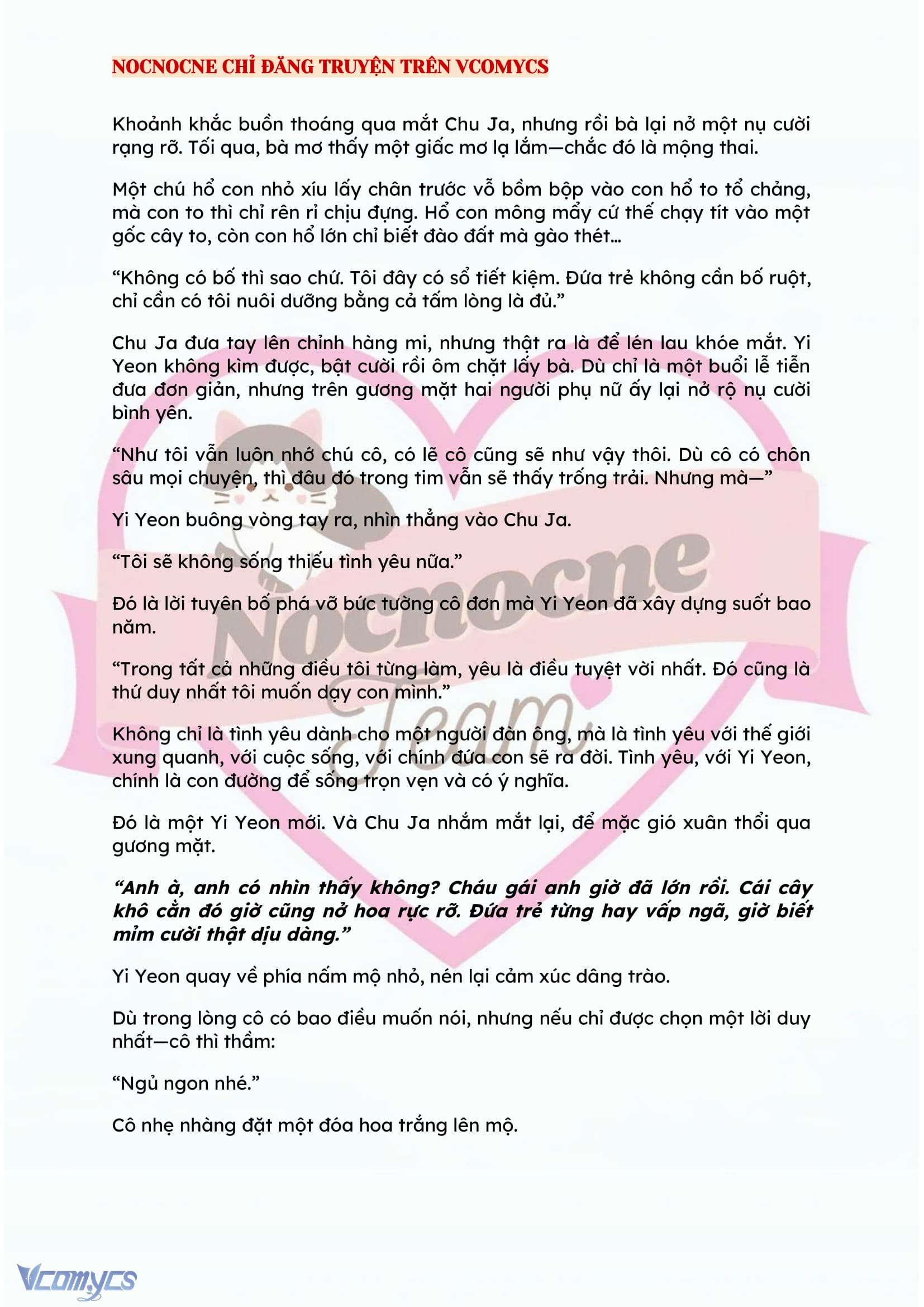 NOCNOCNE CHỈ ĐĂNG TRUYỆN TRÊN VCOMYCS

Khoảnh khắc buồn thoáng qua mắt Chu Ja, nhưng rồi bà lại nở một nụ cười rạng rỡ. Tối qua, bà mơ thấy một giấc mơ lạ lắm—chắc đó là mộng thai.

Một chú hổ con nhỏ xíu lấy chân trước vỗ bồm bộp vào con hổ to tổ chảng, mà con to thì chỉ rên rỉ chịu đựng. Hổ con mông mẩy cứ thế chạy tít vào một gốc cây to, còn con hổ lớn chỉ biết đào đất mà gào thét…

“Không có bố thì sao chứ. Tôi đây có sổ tiết kiệm. Đứa trẻ không cần bố ruột, chỉ cần có tôi nuôi dưỡng bằng cả tấm lòng là đủ.”

Chu Ja đưa tay lên chỉnh hàng mi, nhưng thật ra là để lén lau khóe mắt. Yi Yeon không kìm được, bật cười rồi ôm chặt lấy bà. Dù chỉ là một buổi lễ tiễn đưa đơn giản, nhưng trên gương mặt hai người phụ nữ ấy lại nở rộ nụ cười bình yên.

“Như tôi vẫn luôn nhớ chú cô, có lẽ cô cũng sẽ như vậy thôi. Dù cô có chôn sâu mọi chuyện, thì đâu đó trong tim vẫn sẽ thấy trống trải. Nhưng mà—”

Yi Yeon buông vòng tay ra, nhìn thẳng vào Chu Ja.

“Tôi sẽ không sống thiếu tình yêu nữa.”

Đó là lời tuyên bố phá vỡ bức tường cô đơn mà Yi Yeon đã xây dựng suốt bao năm.

“Trong tất cả những điều tôi từng làm, yêu là điều tuyệt vời nhất. Đó cũng là thứ duy nhất tôi muốn dạy con mình.”

Không chỉ là tình yêu dành cho một người đàn ông, mà là tình yêu với thế giới xung quanh, với cuộc sống, với chính đứa con sẽ ra đời. Tình yêu, với Yi Yeon, chính là con đường để sống trọn vẹn và có ý nghĩa.

Đó là một Yi Yeon mới. Và Chu Ja nhắm mắt lại, để mặc gió xuân thổi qua gương mặt.

“Anh à, anh có nhìn thấy không? Cháu gái anh giờ đã lớn rồi. Cái cây khô cằn đó giờ cũng nở hoa rực rỡ. Đứa trẻ từng hay vấp ngã, giờ biết mỉm cười thật dịu dàng.”

Yi Yeon quay về phía nấm mộ nhỏ, nén lại cảm xúc dâng trào.

Dù trong lòng cô có bao điều muốn nói, nhưng nếu chỉ được chọn một lời duy nhất—cô thì thầm:

“Ngủ ngon nhé.”

Cô nhẹ nhàng đặt một đóa hoa trắng lên mộ.

Nocnocne Team

Vcomycs